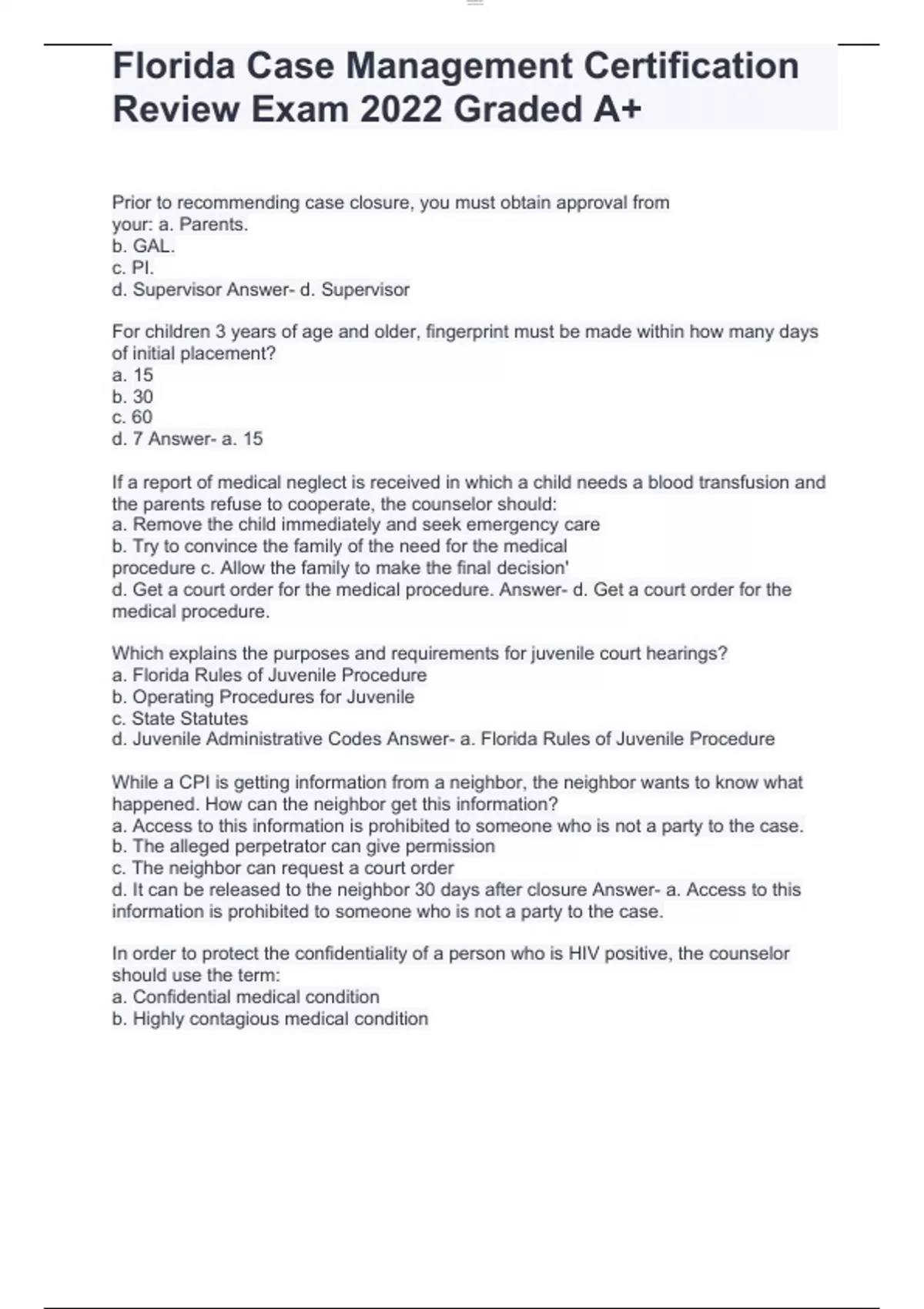 Florida Case Management Certification Review Exam 2022 Graded A+

Prior to recommending case closure, you must obtain approval from your: a. Parents.
b. GAL.
c. PI.
d. Supervisor Answer- d. Supervisor

For children 3 years of age and older, fingerprint must be made within how many days of initial placement?
a. 15
b. 30
c. 60
d. 7 Answer- a. 15

If a report of medical neglect is received in which a child needs a blood transfusion and the parents refuse to cooperate, the counselor should:
a. Remove the child immediately and seek emergency care
b. Try to convince the family of the need for the medical procedure c. Allow the family to make the final decision'
d. Get a court order for the medical procedure. Answer- d. Get a court order for the medical procedure.

Which explains the purposes and requirements for juvenile court hearings?
a. Florida Rules of Juvenile Procedure
b. Operating Procedures for Juvenile
c. State Statutes
d. Juvenile Administrative Codes Answer- a. Florida Rules of Juvenile Procedure

While a CPI is getting information from a neighbor, the neighbor wants to know what happened. How can the neighbor get this information?
a. Access to this information is prohibited to someone who is not a party to the case.
b. The alleged perpetrator can give permission
c. The neighbor can request a court order
d. It can be released to the neighbor 30 days after closure Answer- a. Access to this information is prohibited to someone who is not a party to the case.

In order to protect the confidentiality of a person who is HIV positive, the counselor should use the term:
a. Confidential medical condition
b. Highly contagious medical condition